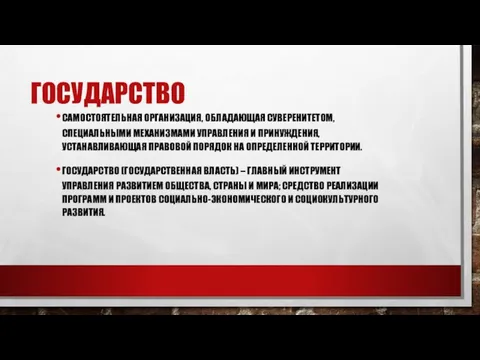 ГОСУДАРСТВО

• САМОСТОЯТЕЛЬНАЯ ОРГАНИЗАЦИЯ, ОБЛАДАЮЩАЯ СУВЕРЕНИТЕТОМ, СПЕЦИАЛЬНЫМИ МЕХАНИЗМАМИ УПРАВЛЕНИЯ И ПРИНУЖДЕНИЯ, УСТАНАВЛИВАЮЩАЯ ПРАВОВОЙ ПОРЯДОК НА ОПРЕДЕЛЕННОЙ ТЕРРИТОРИИ.

• ГОСУДАРСТВО (ГОСУДАРСТВЕННАЯ ВЛАСТЬ) – ГЛАВНЫЙ ИНСТРУМЕНТ УПРАВЛЕНИЯ РАЗВИТИЕМ ОБЩЕСТВА, СТРАНЫ И МИРА; СРЕДСТВО РЕАЛИЗАЦИИ ПРОГРАММ И ПРОЕКТОВ СОЦИАЛЬНО-ЭКОНОМИЧЕСКОГО И СОЦИОКУЛЬТУРНОГО РАЗВИТИЯ.